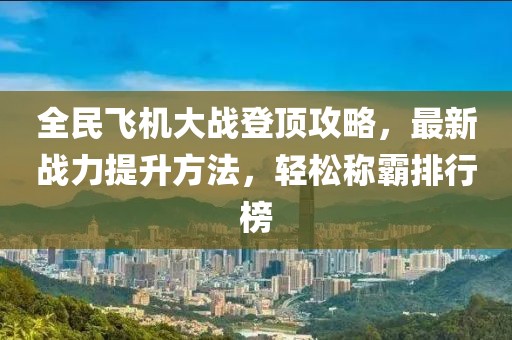 全民飞机大战登顶攻略，最新战力提升方法，轻松称霸排行榜